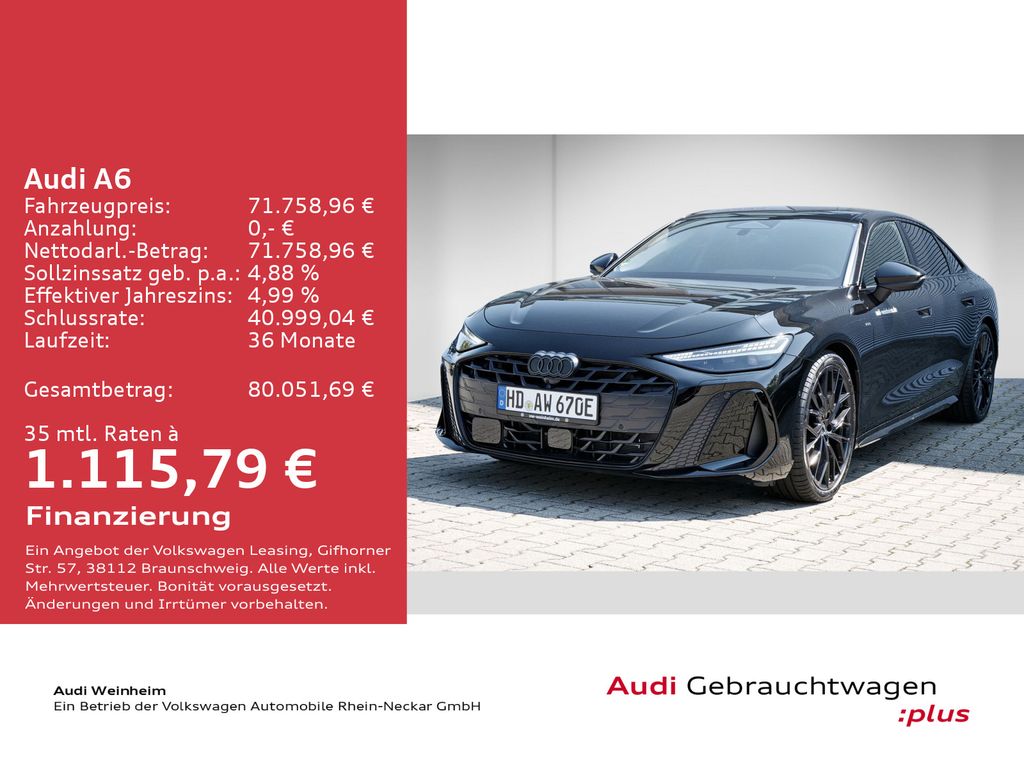 Audi A6
Fahrzeugpreis: 71.758,96 €
Anzahlung: 0,- €
Nettodarl.-Betrag: 71.758,96 €
Sollzinssatz geb. p.a.: 4,88 %
Effektiver Jahreszins: 4,99 %
Schlussrate: 40.999,04 €
Laufzeit: 36 Monate

Gesamtbetrag: 80.051,69 €

35 mtl. Raten à
1.115,79 €
Finanzierung

Ein Angebot der Volkswagen Leasing, Gifhorner Str. 57, 38112 Braunschweig. Alle Werte inkl. Mehrwertsteuer. Bonität vorausgesetzt. Änderungen und Irrtümer vorbehalten.

HD AW 670E

Audi Weinheim
Ein Betrieb der Volkswagen Automobile Rhein-Neckar GmbH

Audi Gebrauchtwagen
:plus